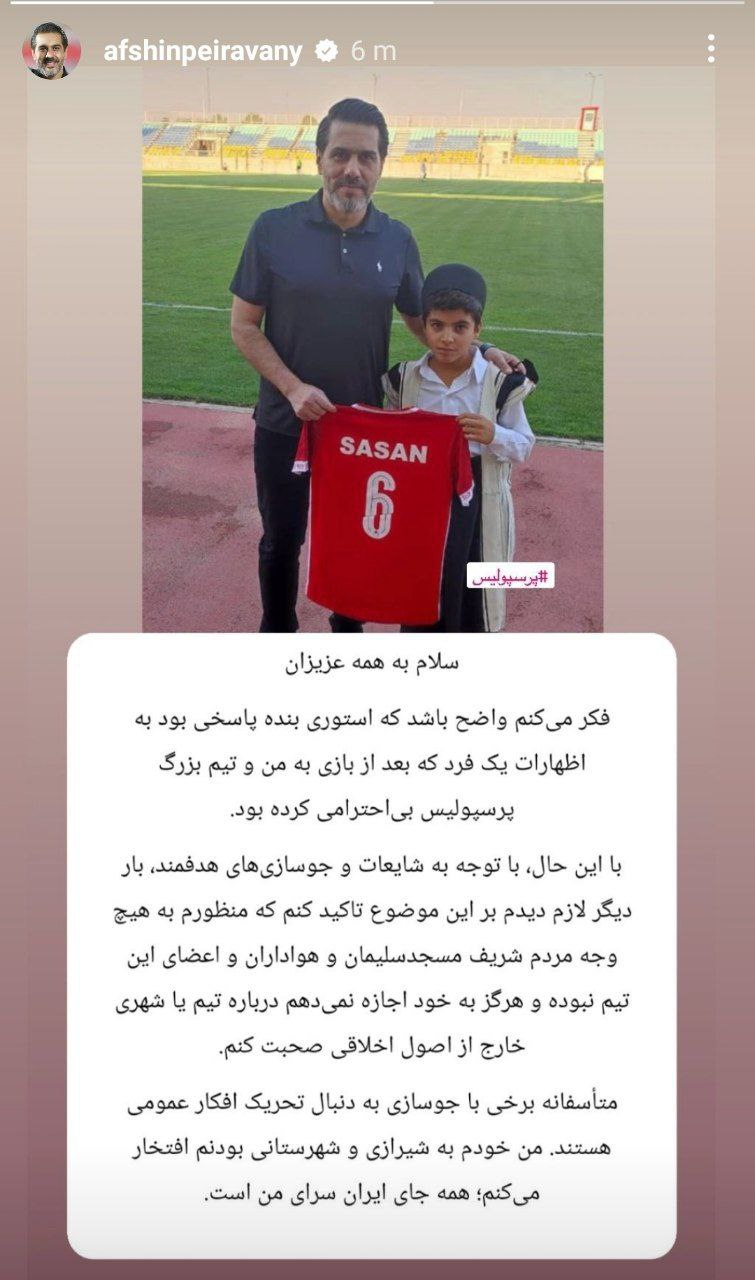 afshinpeiravany 6 m

SASAN
6

#پرسپولیس

سلام به همه عزیزان

فکر می‌کنم واضح باشد که استوری بنده پاسخی بود به اظهارات یک فرد که بعد از بازی به من و تیم بزرگ پرسپولیس بی‌احترامی کرده بود.

با این حال، با توجه به شایعات و جوسازی‌های هدفمند، بار دیگر لازم دیدم بر این موضوع تاکید کنم که منظورم به هیچ وجه مردم شریف مسجدسلیمان و هواداران و اعضای این تیم نبوده و هرگز به خود اجازه نمی‌دهم درباره تیم یا شهری خارج از اصول اخلاقی صحبت کنم.

متأسفانه برخی با جوسازی به دنبال تحریک افکار عمومی هستند. من خودم به شیرازی و شهرستانی بودنم افتخار می‌کنم؛ همه جای ایران سرای من است.